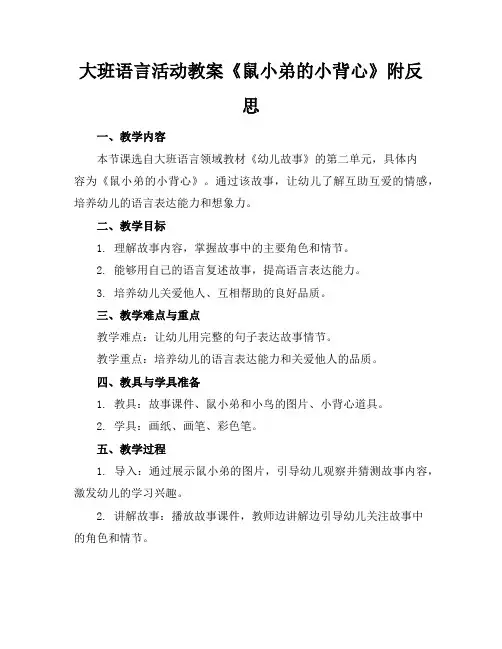 大班语言活动教案《鼠小弟的小背心》附反思

一、教学内容

本节课选自大班语言领域教材《幼儿故事》的第二单元，具体内容为《鼠小弟的小背心》。通过该故事，让幼儿了解互助互爱的情感，培养幼儿的语言表达能力和想象力。

二、教学目标

1. 理解故事内容，掌握故事中的主要角色和情节。

2. 能够用自己的语言复述故事，提高语言表达能力。

3. 培养幼儿关爱他人、互相帮助的良好品质。

三、教学难点与重点

教学难点：让幼儿用完整的句子表达故事情节。

教学重点：培养幼儿的语言表达能力和关爱他人的品质。

四、教具与学具准备

1. 教具：故事课件、鼠小弟和小鸟的图片、小背心道具。

2. 学具：画纸、画笔、彩色笔。

五、教学过程

1. 导入：通过展示鼠小弟的图片，引导幼儿观察并猜测故事内容，激发幼儿的学习兴趣。

2. 讲解故事：播放故事课件，教师边讲解边引导幼儿关注故事中的角色和情节。